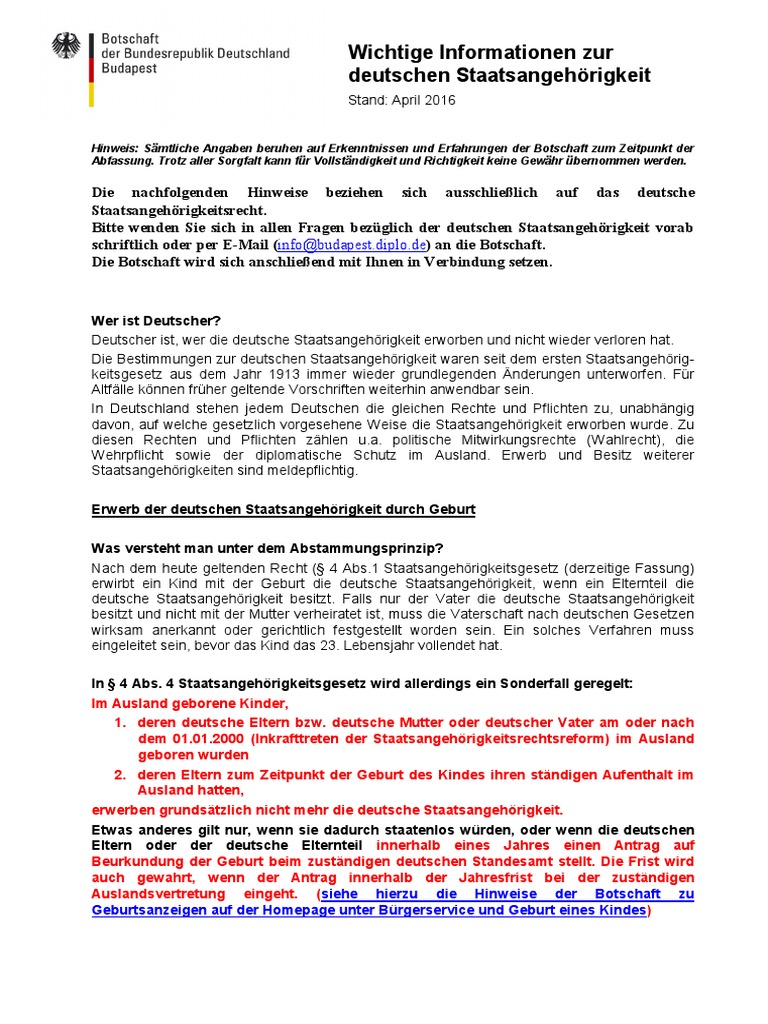 Botschaft
der Bundesrepublik Deutschland
Budapest

Wichtige Informationen zur deutschen Staatsangehörigkeit

Stand: April 2016

Hinweis: Sämtliche Angaben beruhen auf Erkenntnissen und Erfahrungen der Botschaft zum Zeitpunkt der Abfassung. Trotz aller Sorgfalt kann für Vollständigkeit und Richtigkeit keine Gewähr übernommen werden.

Die nachfolgenden Hinweise beziehen sich ausschließlich auf das deutsche Staatsangehörigkeitsrecht.
Bitte wenden Sie sich in allen Fragen bezüglich der deutschen Staatsangehörigkeit vorab schriftlich oder per E-Mail (info@budapest.diplo.de) an die Botschaft.
Die Botschaft wird sich anschließend mit Ihnen in Verbindung setzen.

Wer ist Deutscher?
Deutscher ist, wer die deutsche Staatsangehörigkeit erworben und nicht wieder verloren hat.
Die Bestimmungen zur deutschen Staatsangehörigkeit waren seit dem ersten Staatsangehörigkeitsgesetz aus dem Jahr 1913 immer wieder grundlegenden Änderungen unterworfen. Für Altfälle können früher geltende Vorschriften weiterhin anwendbar sein.
In Deutschland stehen jedem Deutschen die gleichen Rechte und Pflichten zu, unabhängig davon, auf welche gesetzlich vorgesehene Weise die Staatsangehörigkeit erworben wurde. Zu diesen Rechten und Pflichten zählen u.a. politische Mitwirkungsrechte (Wahlrecht), die Wehrpflicht sowie der diplomatische Schutz im Ausland. Erwerb und Besitz weiterer Staatsangehörigkeiten sind meldepflichtig.

Erwerb der deutschen Staatsangehörigkeit durch Geburt

Was versteht man unter dem Abstammungsprinzip?
Nach dem heute geltenden Recht (§ 4 Abs.1 Staatsangehörigkeitsgesetz (derzeitige Fassung) erwirbt ein Kind mit der Geburt die deutsche Staatsangehörigkeit, wenn ein Elternteil die deutsche Staatsangehörigkeit besitzt. Falls nur der Vater die deutsche Staatsangehörigkeit besitzt und nicht mit der Mutter verheiratet ist, muss die Vaterschaft nach deutschen Gesetzen wirksam anerkannt oder gerichtlich festgestellt worden sein. Ein solches Verfahren muss eingeleitet sein, bevor das Kind das 23. Lebensjahr vollendet hat.

In § 4 Abs. 4 Staatsangehörigkeitsgesetz wird allerdings ein Sonderfall geregelt:
Im Ausland geborene Kinder,
1. deren deutsche Eltern bzw. deutsche Mutter oder deutscher Vater am oder nach dem 01.01.2000 (Inkrafttreten der Staatsangehörigkeitsrechtsreform) im Ausland geboren wurden
2. deren Eltern zum Zeitpunkt der Geburt des Kindes ihren ständigen Aufenthalt im Ausland hatten,
erwerben grundsätzlich nicht mehr die deutsche Staatsangehörigkeit.
Etwas anderes gilt nur, wenn sie dadurch staatenlos würden, oder wenn die deutschen Eltern oder der deutsche Elternteil innerhalb eines Jahres einen Antrag auf Beurkundung der Geburt beim zuständigen deutschen Standesamt stellt. Die Frist wird auch gewahrt, wenn der Antrag innerhalb der Jahresfrist bei der zuständigen Auslandsvertretung eingeht. (siehe hierzu die Hinweise der Botschaft zu Geburtsanzeigen auf der Homepage unter Bürgerservice und Geburt eines Kindes)